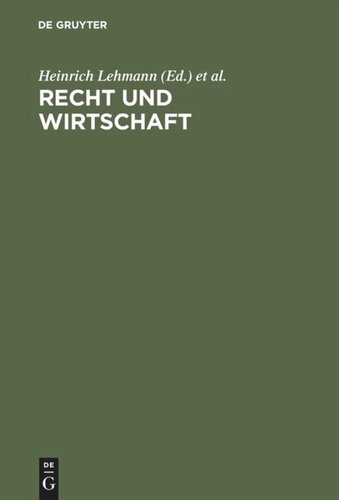 DE GRUYTER

Heinrich Lehmann (Ed.) et al.

RECHT UND WIRTSCHAFT

DE
G